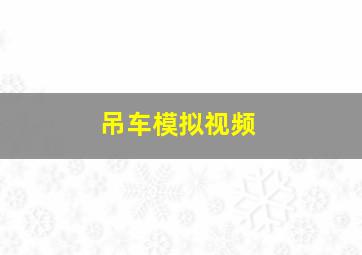 吊车模拟视频